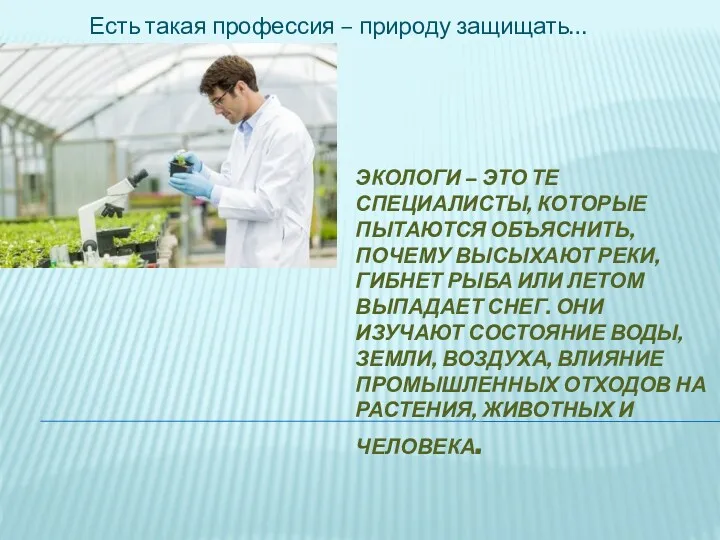 Есть такая профессия – природу защищать…

ЭКОЛОГИ – ЭТО ТЕ СПЕЦИАЛИСТЫ, КОТОРЫЕ ПЫТАЮТСЯ ОБЪЯСНИТЬ, ПОЧЕМУ ВЫСЫХАЮТ РЕКИ, ГИБНЕТ РЫБА ИЛИ ЛЕТОМ ВЫПАДАЕТ СНЕГ. ОНИ ИЗУЧАЮТ СОСТОЯНИЕ ВОДЫ, ЗЕМЛИ, ВОЗДУХА, ВЛИЯНИЕ ПРОМЫШЛЕННЫХ ОТХОДОВ НА РАСТЕНИЯ, ЖИВОТНЫХ И ЧЕЛОВЕКА.